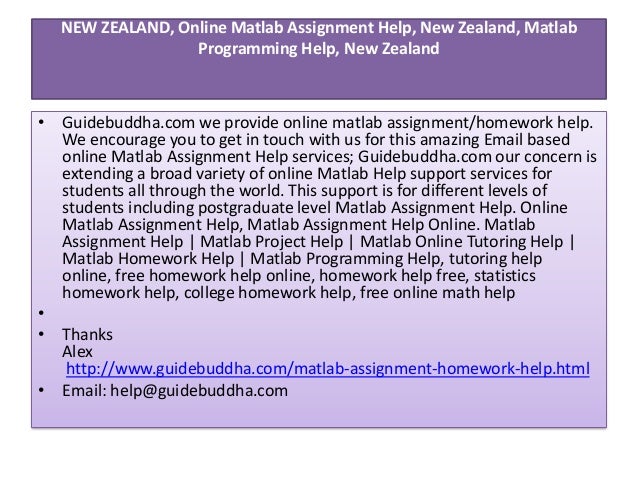 NEW ZEALAND, Online Matlab Assignment Help, New Zealand, Matlab Programming Help, New Zealand

• Guidebuddha.com we provide online matlab assignment/homework help. We encourage you to get in touch with us for this amazing Email based online Matlab Assignment Help services; Guidebuddha.com our concern is extending a broad variety of online Matlab Help support services for students all through the world. This support is for different levels of students including postgraduate level Matlab Assignment Help. Online Matlab Assignment Help, Matlab Assignment Help Online. Matlab Assignment Help | Matlab Project Help | Matlab Online Tutoring Help | Matlab Homework Help | Matlab Programming Help, tutoring help online, free homework help online, homework help free, statistics homework help, college homework help, free online math help
•
• Thanks
Alex
http://www.guidebuddha.com/matlab-assignment-homework-help.html
• Email: help@guidebuddha.com